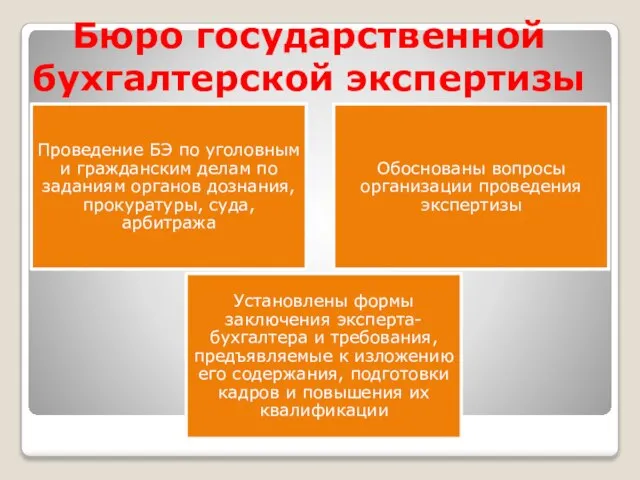 Бюро государственной бухгалтерской экспертизы

Проведение БЭ по уголовным и гражданским делам по заданиям органов дознания, прокуратуры, суда, арбитража

Обоснованы вопросы организации проведения экспертизы

Установлены формы заключения эксперта-бухгалтера и требования, предъявляемые к изложению его содержания, подготовки кадров и повышения их квалификации